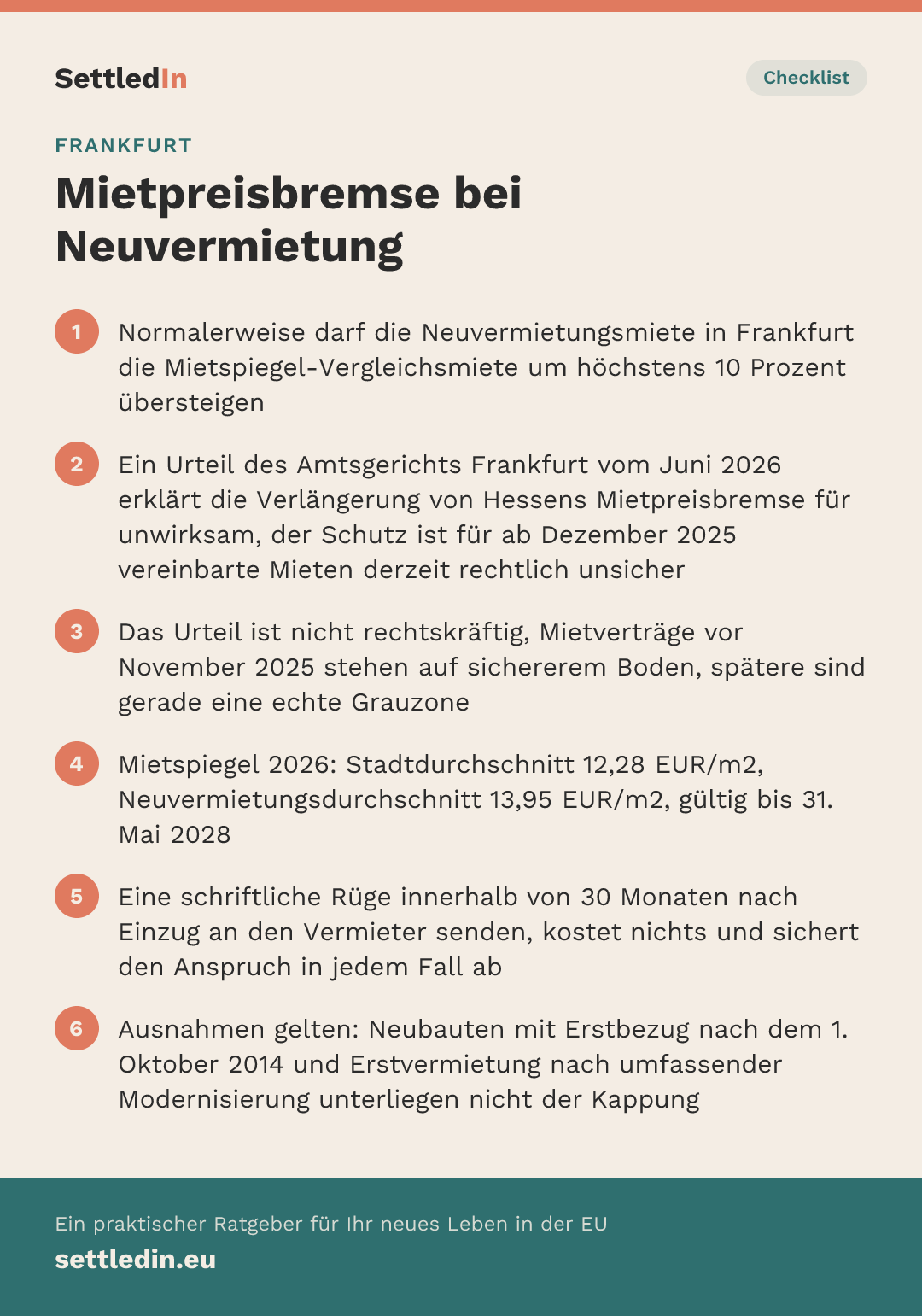 SettledIn

Checklist

FRANKFURT

Mietpreisbremse bei Neuvermietung

1 Normalerweise darf die Neuvermietungsmiete in Frankfurt die Mietspiegel-Vergleichsmiete um höchstens 10 Prozent übersteigen

2 Ein Urteil des Amtsgerichts Frankfurt vom Juni 2026 erklärt die Verlängerung von Hessens Mietpreisbremse für unwirksam, der Schutz ist für ab Dezember 2025 vereinbarte Mieten derzeit rechtlich unsicher

3 Das Urteil ist nicht rechtskräftig, Mietverträge vor November 2025 stehen auf sichererem Boden, spätere sind gerade eine echte Grauzone

4 Mietspiegel 2026: Stadtdurchschnitt 12,28 EUR/m2, Neuvermietungsdurchschnitt 13,95 EUR/m2, gültig bis 31. Mai 2028

5 Eine schriftliche Rüge innerhalb von 30 Monaten nach Einzug an den Vermieter senden, kostet nichts und sichert den Anspruch in jedem Fall ab

6 Ausnahmen gelten: Neubauten mit Erstbezug nach dem 1. Oktober 2014 und Erstvermietung nach umfassender Modernisierung unterliegen nicht der Kappung

Ein praktischer Ratgeber für Ihr neues Leben in der EU

settledin.eu